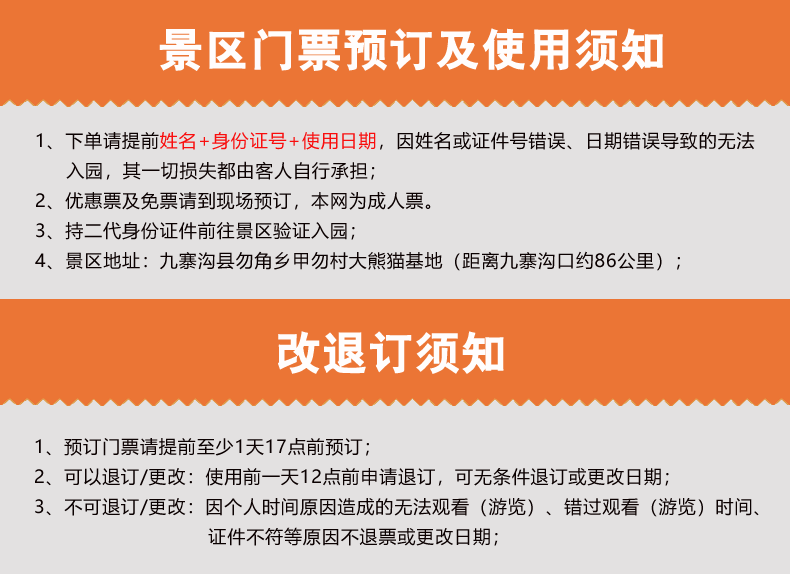 景区门票预订及使用须知

1、下单请提前姓名+身份证号+使用日期，因姓名或证件号错误、日期错误导致的无法入园，其一切损失都由客人自行承担；

2、优惠票及免票请到现场预订，本网为成人票。

3、持二代身份证件前往景区验证入园；

4、景区地址：九寨沟县勿角乡甲勿村大熊猫基地（距离九寨沟口约86公里）；

改退订须知

1、预订门票请提前至少1天17点前预订；

2、可以退订/更改：使用前一天12点前申请退订，可无条件退订或更改日期；

3、不可退订/更改：因个人时间原因造成的无法观看（游览）、错过观看（游览）时间、证件不符等原因不退票或更改日期；